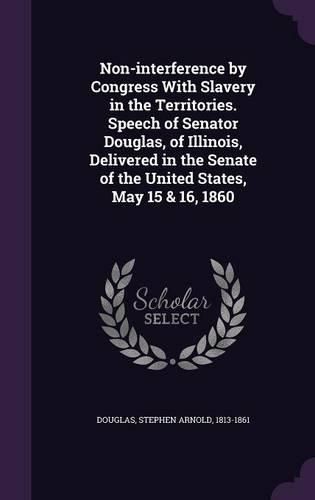 Non-interference by Congress With Slavery in the Territories. Speech of Senator Douglas, of Illinois, Delivered in the Senate of the United States, May 15 & 16, 1860

Scholar SELECT

DOUGLAS, STEPHEN ARNOLD, 1813-1861